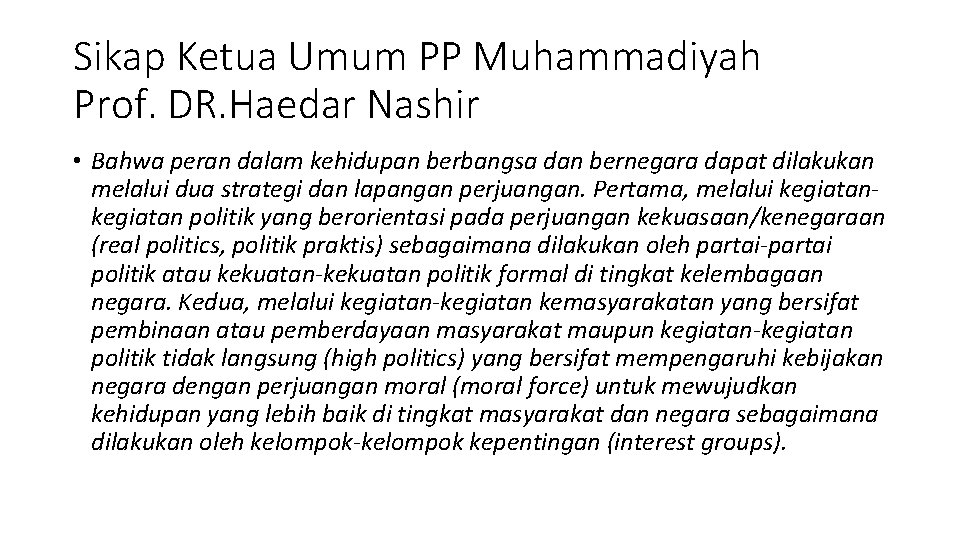 Sikap Ketua Umum PP Muhammadiyah Prof. DR.Haedar Nashir

• Bahwa peran dalam kehidupan berbangsa dan bernegara dapat dilakukan melalui dua strategi dan lapangan perjuangan. Pertama, melalui kegiatan-kegiatan politik yang berorientasi pada perjuangan kekuasaan/kenegaraan (real politics, politik praktis) sebagaimana dilakukan oleh partai-partai politik atau kekuatan-kekuatan politik formal di tingkat kelembagaan negara. Kedua, melalui kegiatan-kegiatan kemasyarakatan yang bersifat pembinaan atau pemberdayaan masyarakat maupun kegiatan-kegiatan politik tidak langsung (high politics) yang bersifat mempengaruhi kebijakan negara dengan perjuangan moral (moral force) untuk mewujudkan kehidupan yang lebih baik di tingkat masyarakat dan negara sebagaimana dilakukan oleh kelompok-kelompok kepentingan (interest groups).